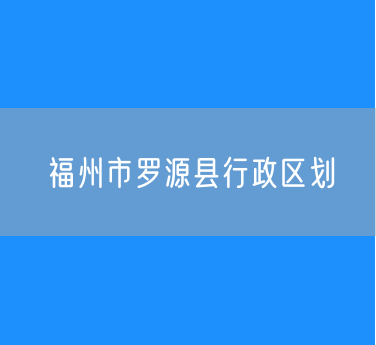 福州市罗源县行政区划